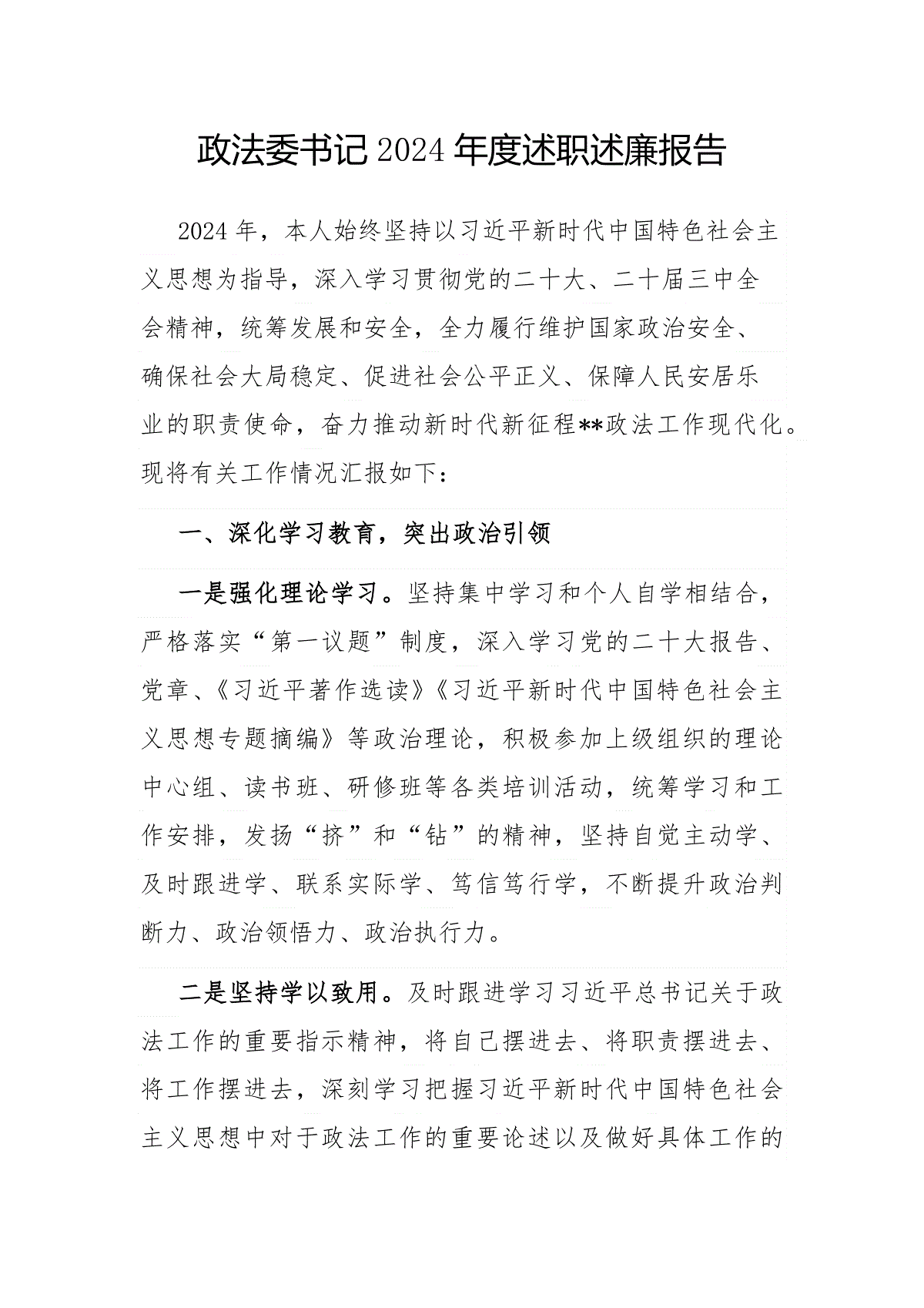 政法委书记2024年度述职述廉报告

2024年，本人始终坚持以习近平新时代中国特色社会主义思想为指导，深入学习贯彻党的二十大、二十届三中全会精神，统筹发展和安全，全力履行维护国家政治安全、确保社会大局稳定、促进社会公平正义、保障人民安居乐业的职责使命，奋力推动新时代新征程**政法工作现代化。现将有关工作情况汇报如下：

一、深化学习教育，突出政治引领

一是强化理论学习。坚持集中学习和个人自学相结合，严格落实“第一议题”制度，深入学习党的二十大报告、党章、《习近平著作选读》《习近平新时代中国特色社会主义思想专题摘编》等政治理论，积极参加上级组织的理论中心组、读书班、研修班等各类培训活动，统筹学习和工作安排，发扬“挤”和“钻”的精神，坚持自觉主动学、及时跟进学、联系实际学、笃信笃行学，不断提升政治判断力、政治领悟力、政治执行力。

二是坚持学以致用。及时跟进学习习近平总书记关于政法工作的重要指示精神，将自己摆进去、将职责摆进去、将工作摆进去，深刻学习把握习近平新时代中国特色社会主义思想中对于政法工作的重要论述以及做好具体工作的